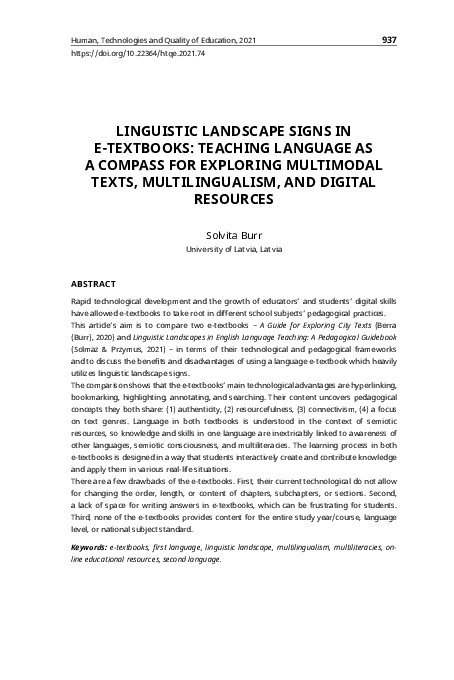 Human, Technologies and Quality of Education, 2021 937
https://doi.org/10.22364/htqe.2021.74

LINGUISTIC LANDSCAPE SIGNS IN E-TEXTBOOKS: TEACHING LANGUAGE AS A COMPASS FOR EXPLORING MULTIMODAL TEXTS, MULTILINGUALISM, AND DIGITAL RESOURCES

Solvita Burr
University of Latvia, Latvia

ABSTRACT

Rapid technological development and the growth of educators' and students' digital skills have allowed e-textbooks to take root in different school subjects' pedagogical practices.
This article's aim is to compare two e-textbooks – A Guide for Exploring City Texts (Berra (Burr), 2020) and Linguistic Landscapes in English Language Teaching: A Pedagogical Guidebook (Solmaz & Przymus, 2021) – in terms of their technological and pedagogical frameworks and to discuss the benefits and disadvantages of using a language e-textbook which heavily utilizes linguistic landscape signs.
The comparison shows that the e-textbooks' main technological advantages are hyperlinking, bookmarking, highlighting, annotating, and searching. Their content uncovers pedagogical concepts they both share: (1) authenticity, (2) resourcefulness, (3) connectivism, (4) a focus on text genres. Language in both textbooks is understood in the context of semiotic resources, so knowledge and skills in one language are inextricably linked to awareness of other languages, semiotic consciousness, and multiliteracies. The learning process in both e-textbooks is designed in a way that students interactively create and contribute knowledge and apply them in various real-life situations.
There are a few drawbacks of the e-textbooks. First, their current technological do not allow for changing the order, length, or content of chapters, subchapters, or sections. Second, a lack of space for writing answers in e-textbooks, which can be frustrating for students. Third, none of the e-textbooks provides content for the entire study year/course, language level, or national subject standard.

Keywords: e-textbooks, first language, linguistic landscape, multilingualism, multiliteracies, online educational resources, second language.